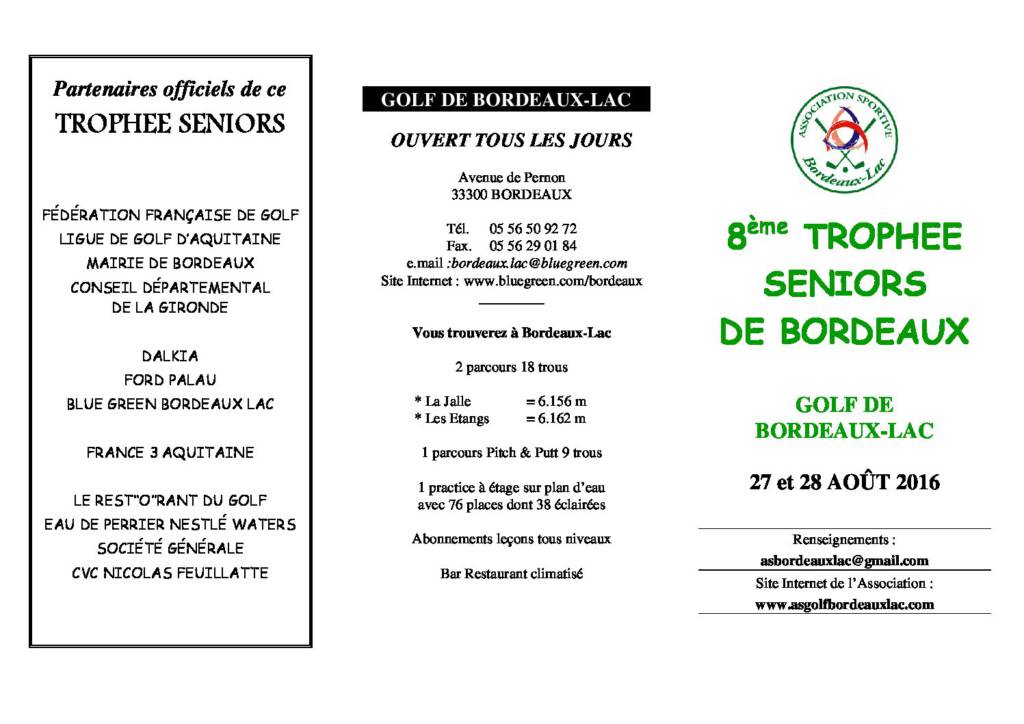 Partenaires officiels de ce
TROPHEE SENIORS

FÉDÉRATION FRANÇAISE DE GOLF
LIGUE DE GOLF D'AQUITAINE
MAIRIE DE BORDEAUX
CONSEIL DÉPARTEMENTAL DE LA GIRONDE

DALKIA
FORD PALAU
BLUE GREEN BORDEAUX LAC

FRANCE 3 AQUITAINE

LE REST"O"RANT DU GOLF
EAU DE PERRIER NESTLÉ WATERS
SOCIÉTÉ GÉNÉRALE
CVC NICOLAS FEUILLATTE

GOLF DE BORDEAUX-LAC

OUVERT TOUS LES JOURS

Avenue de Pernon
33300 BORDEAUX

Tél. 05 56 50 92 72
Fax. 05 56 29 01 84
e.mail :bordeaux.lac@bluegreen.com
Site Internet : www.bluegreen.com/bordeaux

Vous trouverez à Bordeaux-Lac

2 parcours 18 trous

* La Jalle = 6.156 m
* Les Etangs = 6.162 m

1 parcours Pitch & Putt 9 trous

1 practice à étage sur plan d'eau avec 76 places dont 38 éclairées

Abonnements leçons tous niveaux

Bar Restaurant climatisé

ASSOCIATION SPORTIVE
Bordeaux-Lac

8ème TROPHEE SENIORS DE BORDEAUX

GOLF DE BORDEAUX-LAC

27 et 28 AOÛT 2016

Renseignements :
asbordeauxlac@gmail.com
Site Internet de l'Association :
www.asgolfbordeauxlac.com